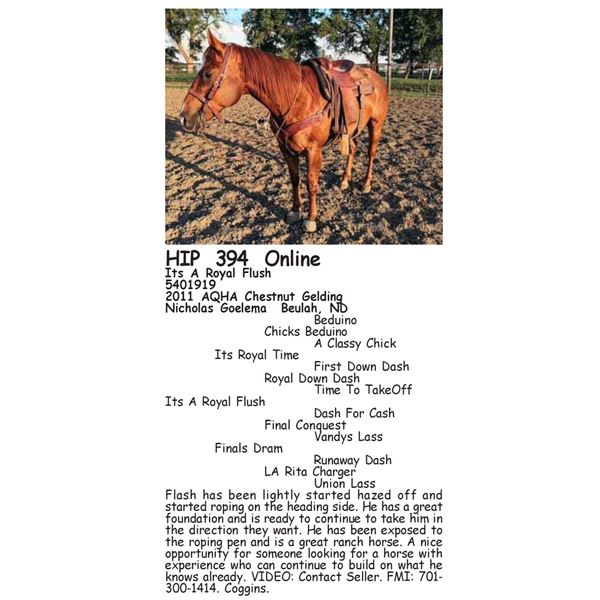 HIP 394 Online
Its A Royal Flush
5401919
2011 AQHA Chestnut Gelding
Nicholas Goelema Beulah, ND

Beduino
Chicks Beduino
A Classy Chick
Its Royal Time
First Down Dash
Royal Down Dash
Time To TakeOff
Its A Royal Flush
Dash For Cash
Final Conquest
Vandys Lass
Finals Dram
Runaway Dash
LA Rita Charger
Union Lass

Flash has been lightly started hazed off and started roping on the heading side. He has a great foundation and is ready to continue to take him in the direction they want. He has been exposed to the roping pen and is a great ranch horse. A nice opportunity for someone looking for a horse with experience who can continue to build on what he knows already. VIDEO: Contact Seller. FMI: 701-300-1414. Coggins.